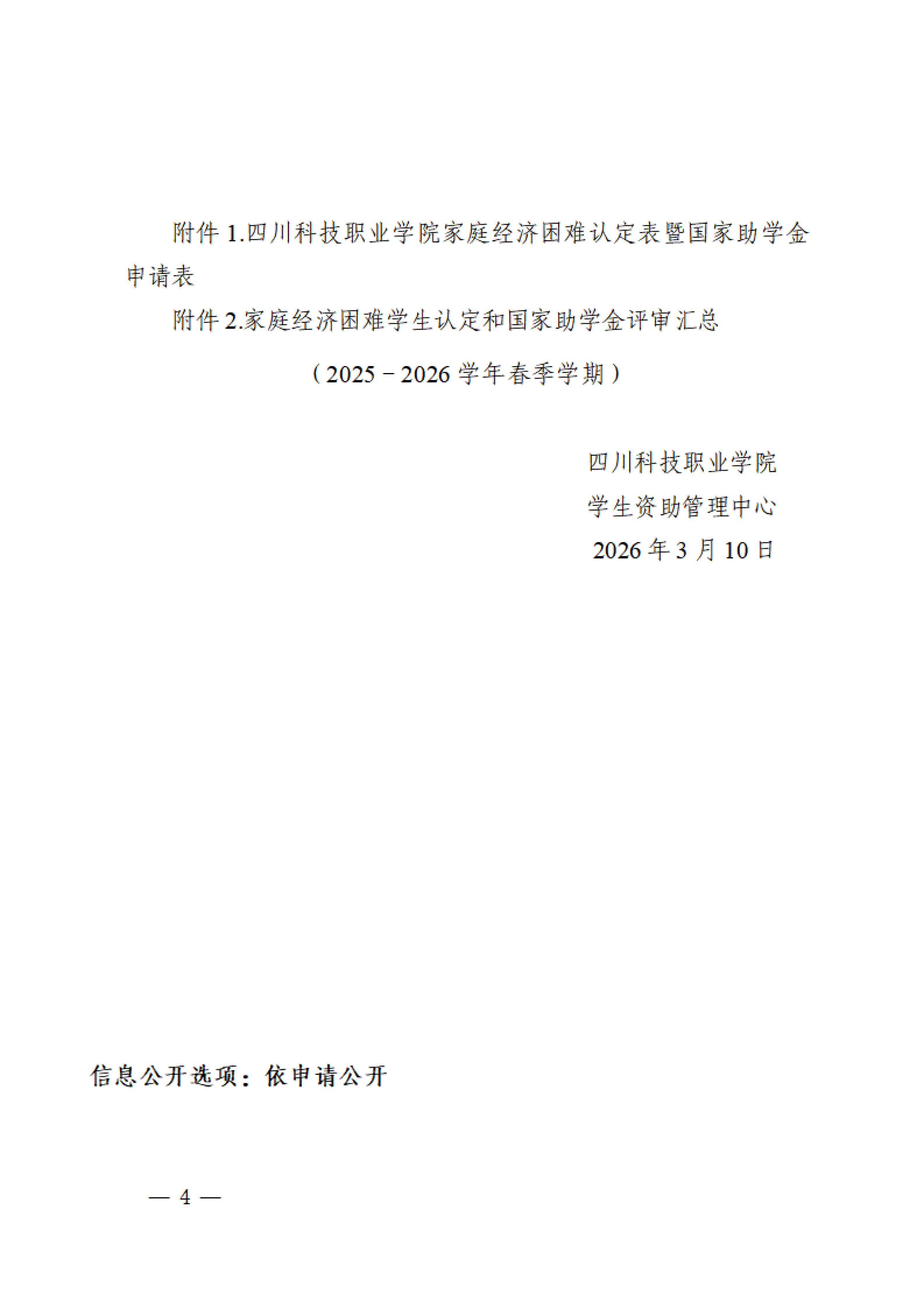 附件 1.四川科技职业学院家庭经济困难认定表暨国家助学金申请表

附件 2.家庭经济困难学生认定和国家助学金评审汇总

（2025－2026 学年春季学期）

四川科技职业学院

学生资助管理中心

2026 年 3 月 10 日

信息公开选项：依申请公开

— 4 —